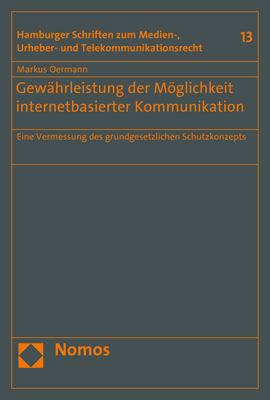 Hamburger Schriften zum Medien-, Urheber- und Telekommunikationsrecht

13

Markus Oermann

Gewährleistung der Möglichkeit internetbasierter Kommunikation

Eine Vermessung des grundgesetzlichen Schutzkonzepts

Nomos